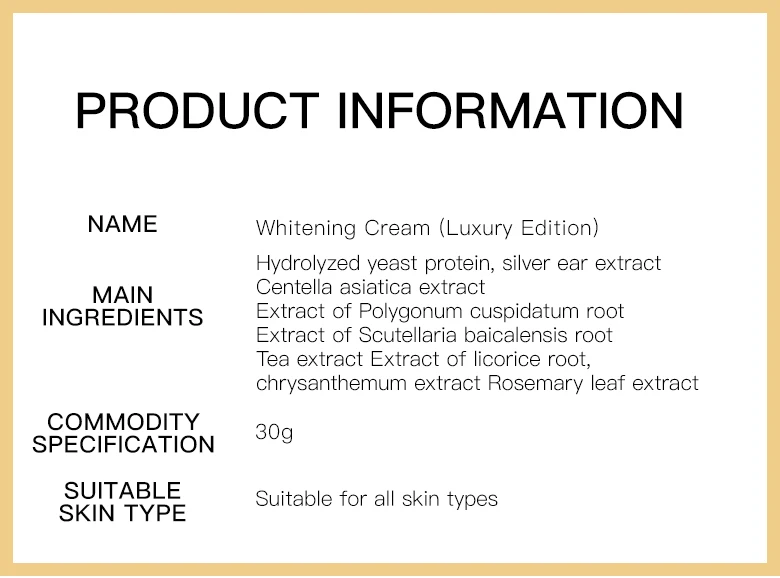 PRODUCT INFORMATION

NAME
Whitening Cream (Luxury Edition)

MAIN INGREDIENTS
Hydrolyzed yeast protein, silver ear extract
Centella asiatica extract
Extract of Polygonum cuspidatum root
Extract of Scutellaria baicalensis root
Tea extract Extract of licorice root,
chrysanthemum extract Rosemary leaf extract

COMMODITY SPECIFICATION
30g

SUITABLE SKIN TYPE
Suitable for all skin types